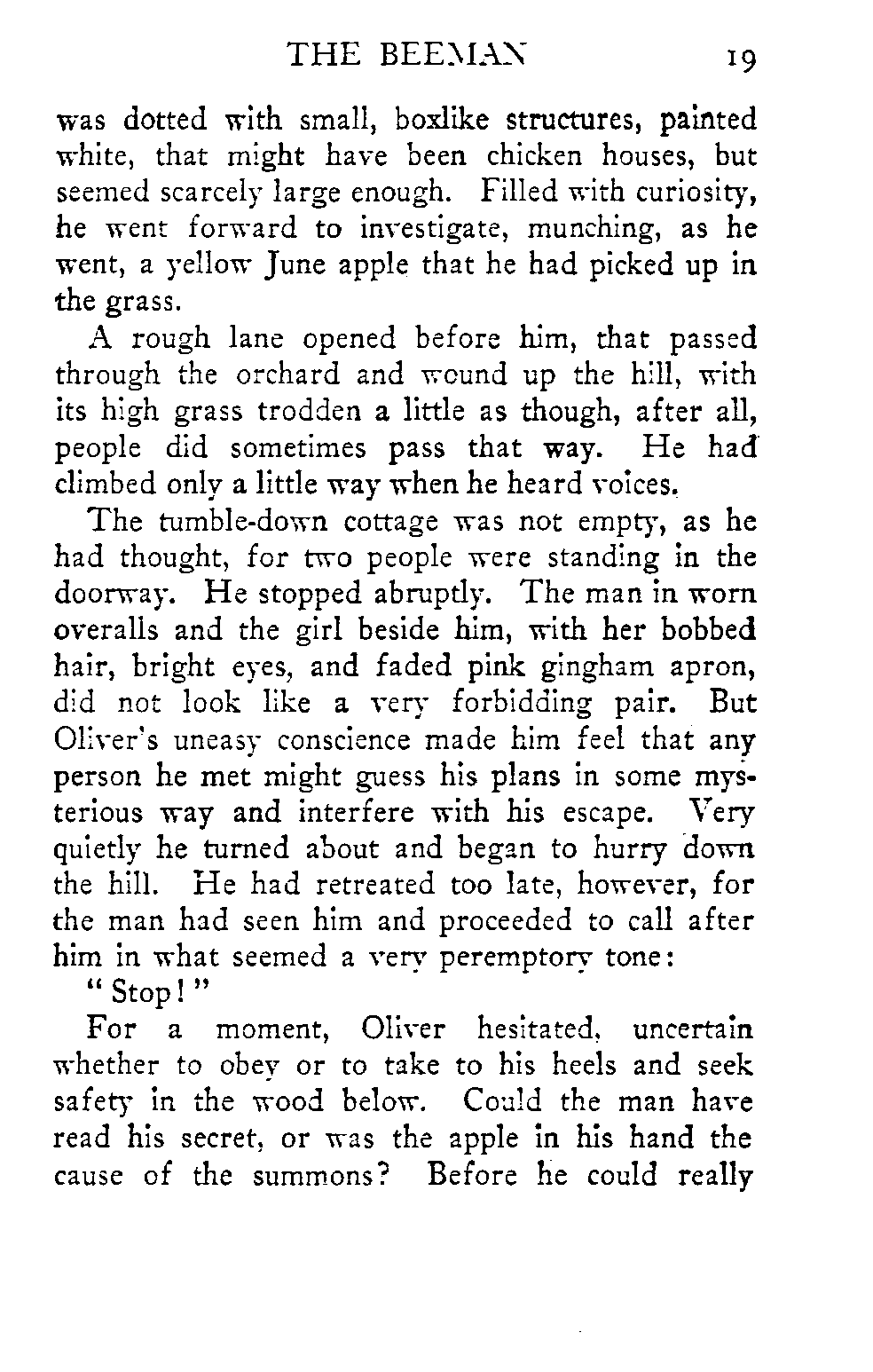 THE BEEMAN 19

was dotted with small, boxlike structures, painted white, that might have been chicken houses, but seemed scarcely large enough. Filled with curiosity, he went forward to investigate, munching, as he went, a yellow June apple that he had picked up in the grass.

A rough lane opened before him, that passed through the orchard and wound up the hill, with its high grass trodden a little as though, after all, people did sometimes pass that way. He had climbed only a little way when he heard voices.

The tumble-down cottage was not empty, as he had thought, for two people were standing in the doorway. He stopped abruptly. The man in worn overalls and the girl beside him, with her bobbed hair, bright eyes, and faded pink gingham apron, did not look like a very forbidding pair. But Oliver's uneasy conscience made him feel that any person he met might guess his plans in some mysterious way and interfere with his escape. Very quietly he turned about and began to hurry down the hill. He had retreated too late, however, for the man had seen him and proceeded to call after him in what seemed a very peremptory tone:

"Stop!"

For a moment, Oliver hesitated, uncertain whether to obey or to take to his heels and seek safety in the wood below. Could the man have read his secret, or was the apple in his hand the cause of the summons? Before he could really